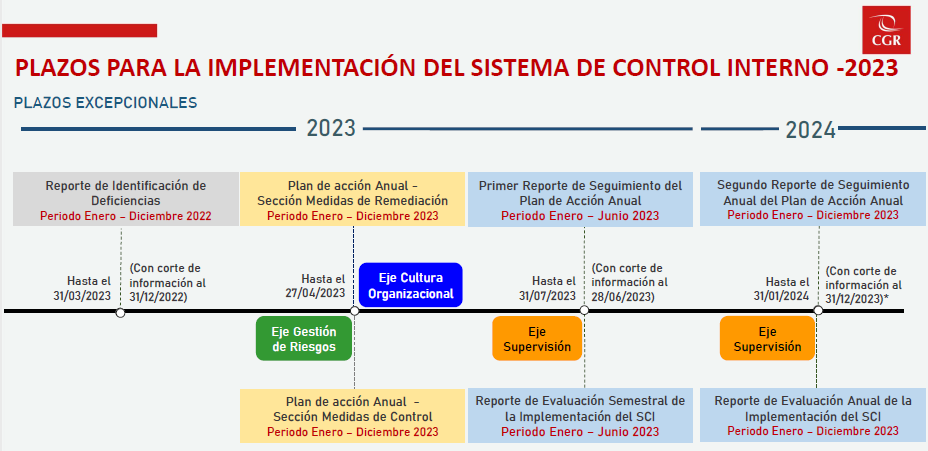 CGR

PLAZOS PARA LA IMPLEMENTACIÓN DEL SISTEMA DE CONTROL INTERNO -2023

PLAZOS EXCEPCIONALES

2023

2024

Reporte de Identificación de Deficiencias
Periodo Enero – Diciembre 2022

Plan de acción Anual - Sección Medidas de Remediación
Periodo Enero – Diciembre 2023

Primer Reporte de Seguimiento del Plan de Acción Anual
Periodo Enero – Junio 2023

Segundo Reporte de Seguimiento Anual del Plan de Acción Anual
Periodo Enero – Diciembre 2023

Hasta el 31/03/2023

(Con corte de información al 31/12/2022)

Hasta el 27/04/2023

Eje Cultura Organizacional

Hasta el 31/07/2023

(Con corte de información al 28/06/2023)

Hasta el 31/01/2024

(Con corte de información al 31/12/2023)*

Eje Gestión de Riesgos

Eje Supervisión

Eje Supervisión

Plan de acción Anual - Sección Medidas de Control
Periodo Enero – Diciembre 2023

Reporte de Evaluación Semestral de la Implementación del SCI
Periodo Enero – Junio 2023

Reporte de Evaluación Anual de la Implementación del SCI
Periodo Enero – Diciembre 2023